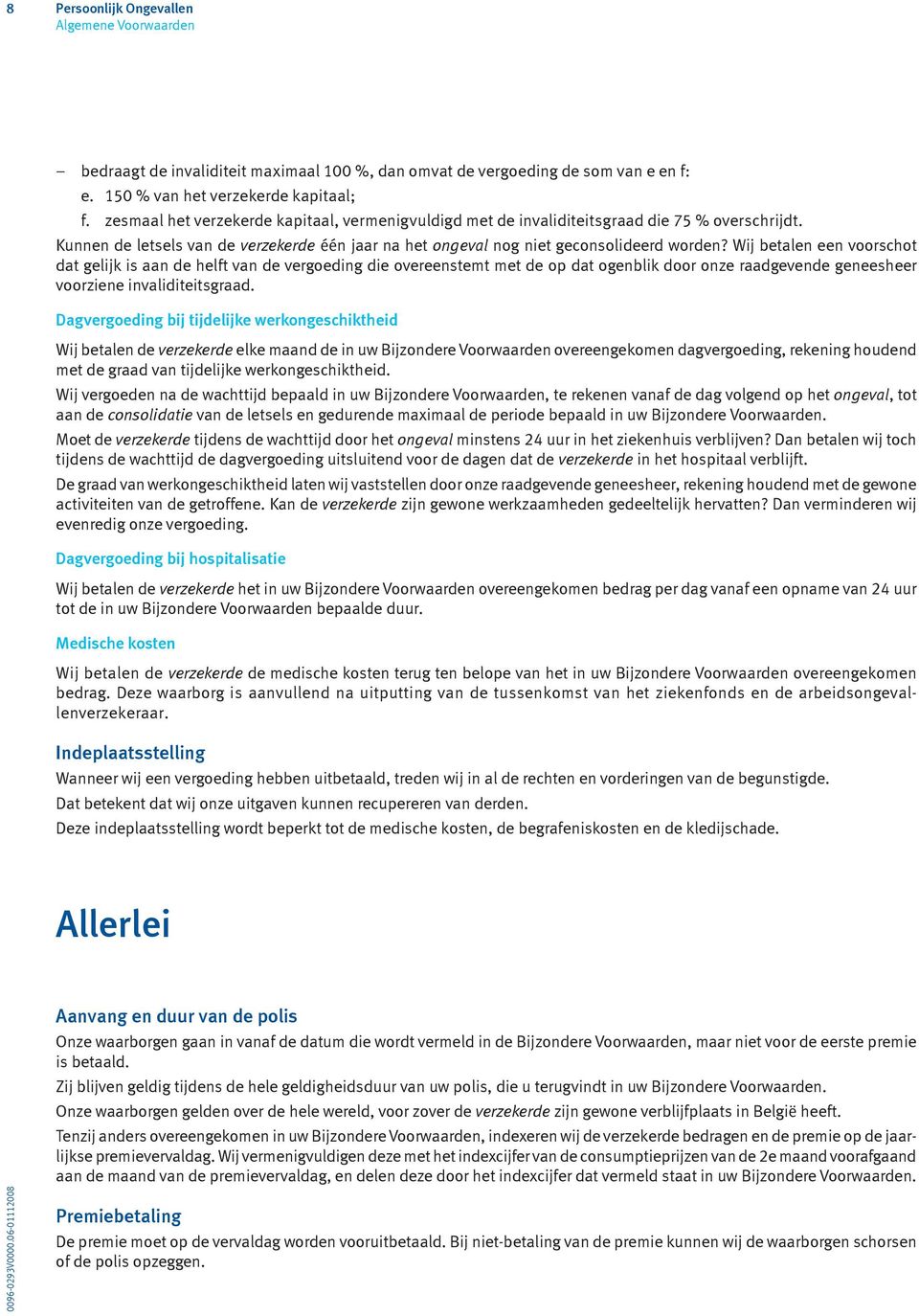 8 Persoonlijk Ongevallen
Algemene Voorwaarden

– bedraagt de invaliditeit maximaal 100 %, dan omvat de vergoeding de som van e en f:
e. 150 % van het verzekerde kapitaal;
f. zesmaal het verzekerde kapitaal, vermenigvuldigd met de invaliditeitsgraad die 75 % overschrijdt.

Kunnen de letsels van de verzekerde één jaar na het ongeval nog niet geconsolideerd worden? Wij betalen een voorschot dat gelijk is aan de helft van de vergoeding die overeenstemt met de op dat ogenblik door onze raadgevende geneesheer voorziene invaliditeitsgraad.

Dagvergoeding bij tijdelijke werkongeschiktheid

Wij betalen de verzekerde elke maand de in uw Bijzondere Voorwaarden overeengekomen dagvergoeding, rekening houdend met de graad van tijdelijke werkongeschiktheid.

Wij vergoeden na de wachttijd bepaald in uw Bijzondere Voorwaarden, te rekenen vanaf de dag volgend op het ongeval, tot aan de consolidatie van de letsels en gedurende maximaal de periode bepaald in uw Bijzondere Voorwaarden.

Moet de verzekerde tijdens de wachttijd door het ongeval minstens 24 uur in het ziekenhuis verblijven? Dan betalen wij toch tijdens de wachttijd de dagvergoeding uitsluitend voor de dagen dat de verzekerde in het hospitaal verblijft.

De graad van werkongeschiktheid laten wij vaststellen door onze raadgevende geneesheer, rekening houdend met de gewone activiteiten van de getroffene. Kan de verzekerde zijn gewone werkzaamheden gedeeltelijk hervatten? Dan verminderen wij evenredig onze vergoeding.

Dagvergoeding bij hospitalisatie

Wij betalen de verzekerde het in uw Bijzondere Voorwaarden overeengekomen bedrag per dag vanaf een opname van 24 uur tot de in uw Bijzondere Voorwaarden bepaalde duur.

Medische kosten

Wij betalen de verzekerde de medische kosten terug ten belope van het in uw Bijzondere Voorwaarden overeengekomen bedrag. Deze waarborg is aanvullend na uitputting van de tussenkomst van het ziekenfonds en de arbeidsongevallenverzekeraar.

Indeplaatsstelling

Wanneer wij een vergoeding hebben uitbetaald, treden wij in al de rechten en vorderingen van de begunstigde.

Dat betekent dat wij onze uitgaven kunnen recupereren van derden.

Deze indeplaatsstelling wordt beperkt tot de medische kosten, de begrafeniskosten en de kledijschade.

Allerlei

Aanvang en duur van de polis

Onze waarborgen gaan in vanaf de datum die wordt vermeld in de Bijzondere Voorwaarden, maar niet voor de eerste premie is betaald.

Zij blijven geldig tijdens de hele geldigheidsduur van uw polis, die u terugvindt in uw Bijzondere Voorwaarden.

Onze waarborgen gelden over de hele wereld, voor zover de verzekerde zijn gewone verblijfplaats in België heeft.

Tenzij anders overeengekomen in uw Bijzondere Voorwaarden, indexeren wij de verzekerde bedragen en de premie op de jaarlijkse premievervaldag. Wij vermenigvuldigen deze met het indexcijfer van de consumptieprijzen van de 2e maand voorafgaand aan de maand van de premievervaldag, en delen deze door het indexcijfer dat vermeld staat in uw Bijzondere Voorwaarden.

Premiebetaling

De premie moet op de vervaldag worden vooruitbetaald. Bij niet-betaling van de premie kunnen wij de waarborgen schorsen of de polis opzeggen.

0096-0293V0000.06-01112008